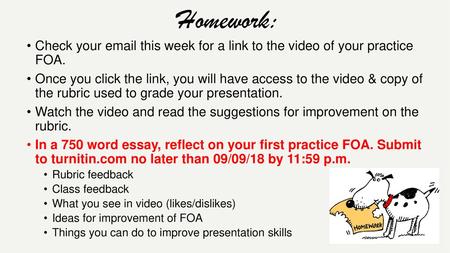 Homework:

• Check your email this week for a link to the video of your practice FOA.

• Once you click the link, you will have access to the video & copy of the rubric used to grade your presentation.

• Watch the video and read the suggestions for improvement on the rubric.

• In a 750 word essay, reflect on your first practice FOA. Submit to turnitin.com no later than 09/09/18 by 11:59 p.m.
  • Rubric feedback
  • Class feedback
  • What you see in video (likes/dislikes)
  • Ideas for improvement of FOA
  • Things you can do to improve presentation skills

HOMEWORK